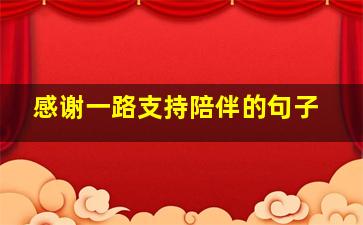 感谢一路支持陪伴的句子